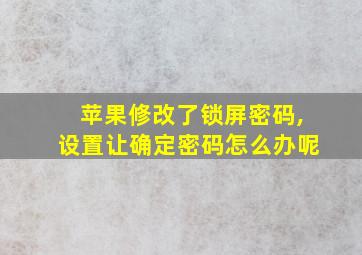 苹果修改了锁屏密码,
设置让确定密码怎么办呢